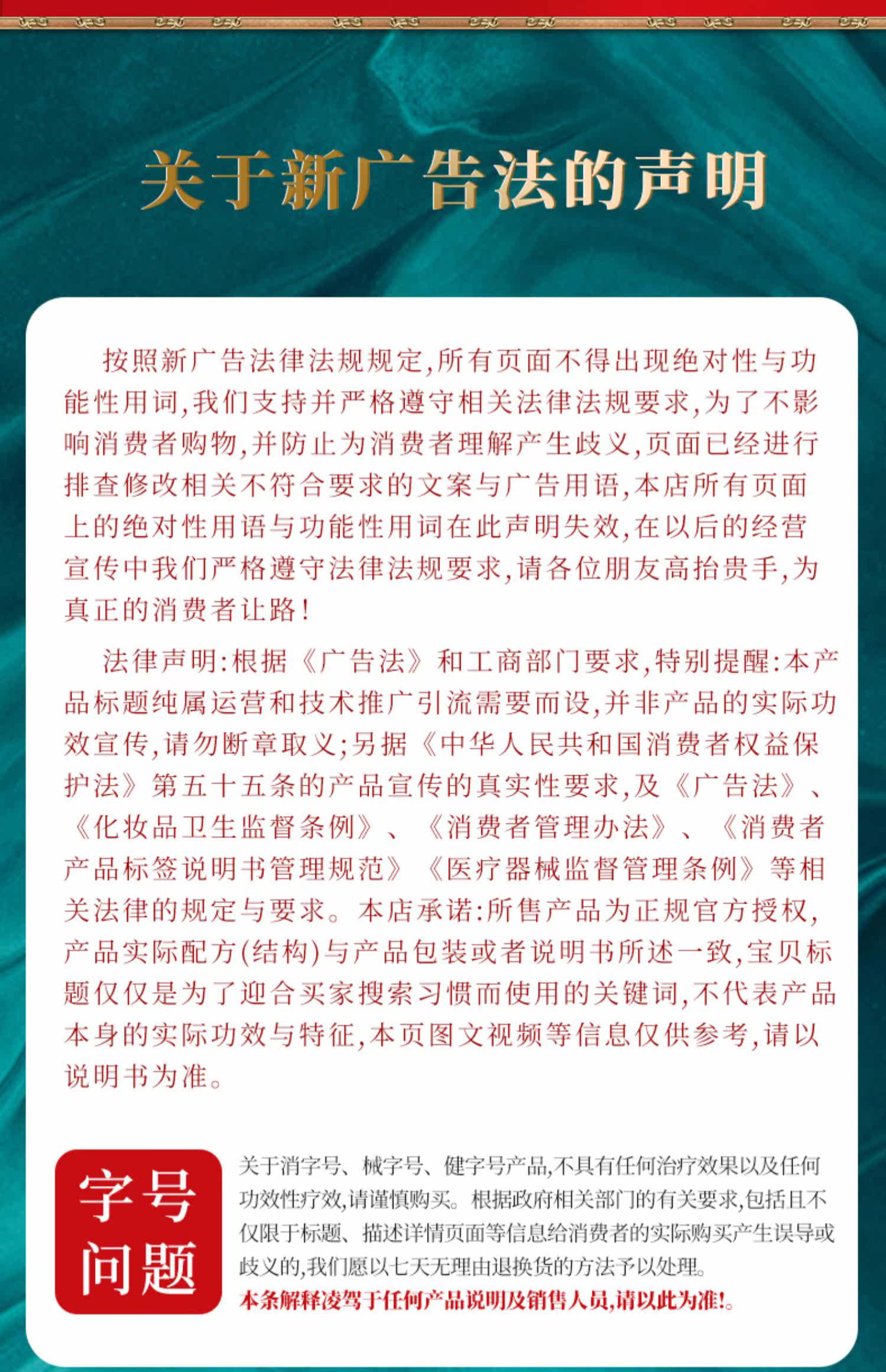 关于新广告法的声明

按照新广告法律法规规定,所有页面不得出现绝对性与功能性用词,我们支持并严格遵守相关法律法规要求,为了不影响消费者购物,并防止为消费者理解产生歧义,页面已经进行排查修改相关不符合要求的文案与广告用语,本店所有页面上的绝对性用语与功能性用词在此声明失效,在以后的经营宣传中我们严格遵守法律法规要求,请各位朋友高抬贵手,为真正的消费者让路!

法律声明:根据《广告法》和工商部门要求,特别提醒:本产品标题纯属运营和技术推广引流需要而设,并非产品的实际功效宣传,请勿断章取义;另据《中华人民共和国消费者权益保护法》第五十五条的产品宣传的真实性要求,及《广告法》、《化妆品卫生监督条例》、《消费者管理办法》、《消费者产品标签说明书管理规范》《医疗器械监督管理条例》等相关法律的规定与要求。本店承诺:所售产品为正规官方授权,产品实际配方(结构)与产品包装或者说明书所述一致,宝贝标题仅仅是为了迎合买家搜索习惯而使用的关键词,不代表产品本身的实际功效与特征,本页图文视频等信息仅供参考,请以说明书为准。

字号
问题

关于消字号、械字号、健字号产品,不具有任何治疗效果以及任何功效性疗效,请谨慎购买。根据政府相关部门的有关要求,包括且不仅限于标题、描述详情页面等信息给消费者的实际购买产生误导或歧义的,我们愿以七天无理由退换货的方法予以处理。

本条解释凌驾于任何产品说明及销售人员,请以此为准!。